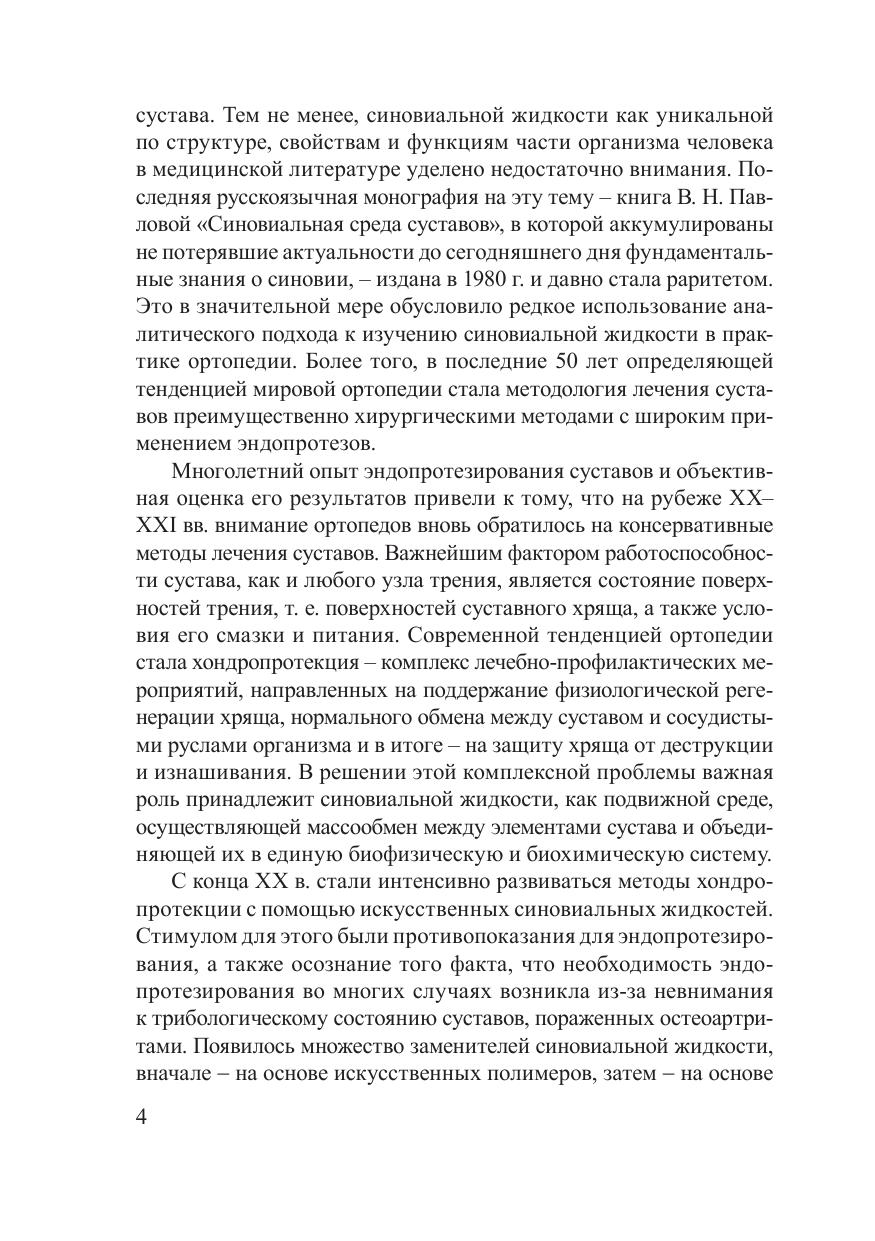 сустава. Тем не менее, синовиальной жидкости как уникальной по структуре, свойствам и функциям части организма человека в медицинской литературе уделено недостаточно внимания. Последняя русскоязычная монография на эту тему – книга В. Н. Павловой «Синовиальная среда суставов», в которой аккумулированы не потерявшие актуальности до сегодняшнего дня фундаментальные знания о синовии, – издана в 1980 г. и давно стала раритетом. Это в значительной мере обусловило редкое использование аналитического подхода к изучению синовиальной жидкости в практике ортопедии. Более того, в последние 50 лет определяющей тенденцией мировой ортопедии стала методология лечения суставов преимущественно хирургическими методами с широким применением эндопротезов.

Многолетний опыт эндопротезирования суставов и объективная оценка его результатов привели к тому, что на рубеже XX–XXI вв. внимание ортопедов вновь обратилось на консервативные методы лечения суставов. Важнейшим фактором работоспособности сустава, как и любого узла трения, является состояние поверхностей трения, т. е. поверхностей суставного хряща, а также условия его смазки и питания. Современной тенденцией ортопедии стала хондропротекция – комплекс лечебно-профилактических мероприятий, направленных на поддержание физиологической регенерации хряща, нормального обмена между суставом и сосудистыми руслами организма и в итоге – на защиту хряща от деструкции и изнашивания. В решении этой комплексной проблемы важная роль принадлежит синовиальной жидкости, как подвижной среде, осуществляющей массообмен между элементами сустава и объединяющей их в единую биофизическую и биохимическую систему.

С конца XX в. стали интенсивно развиваться методы хондропротекции с помощью искусственных синовиальных жидкостей. Стимулом для этого были противопоказания для эндопротезирования, а также осознание того факта, что необходимость эндопротезирования во многих случаях возникла из-за невнимания к трибологическому состоянию суставов, пораженных остеоартритами. Появилось множество заменителей синовиальной жидкости, вначале – на основе искусственных полимеров, затем – на основе

4